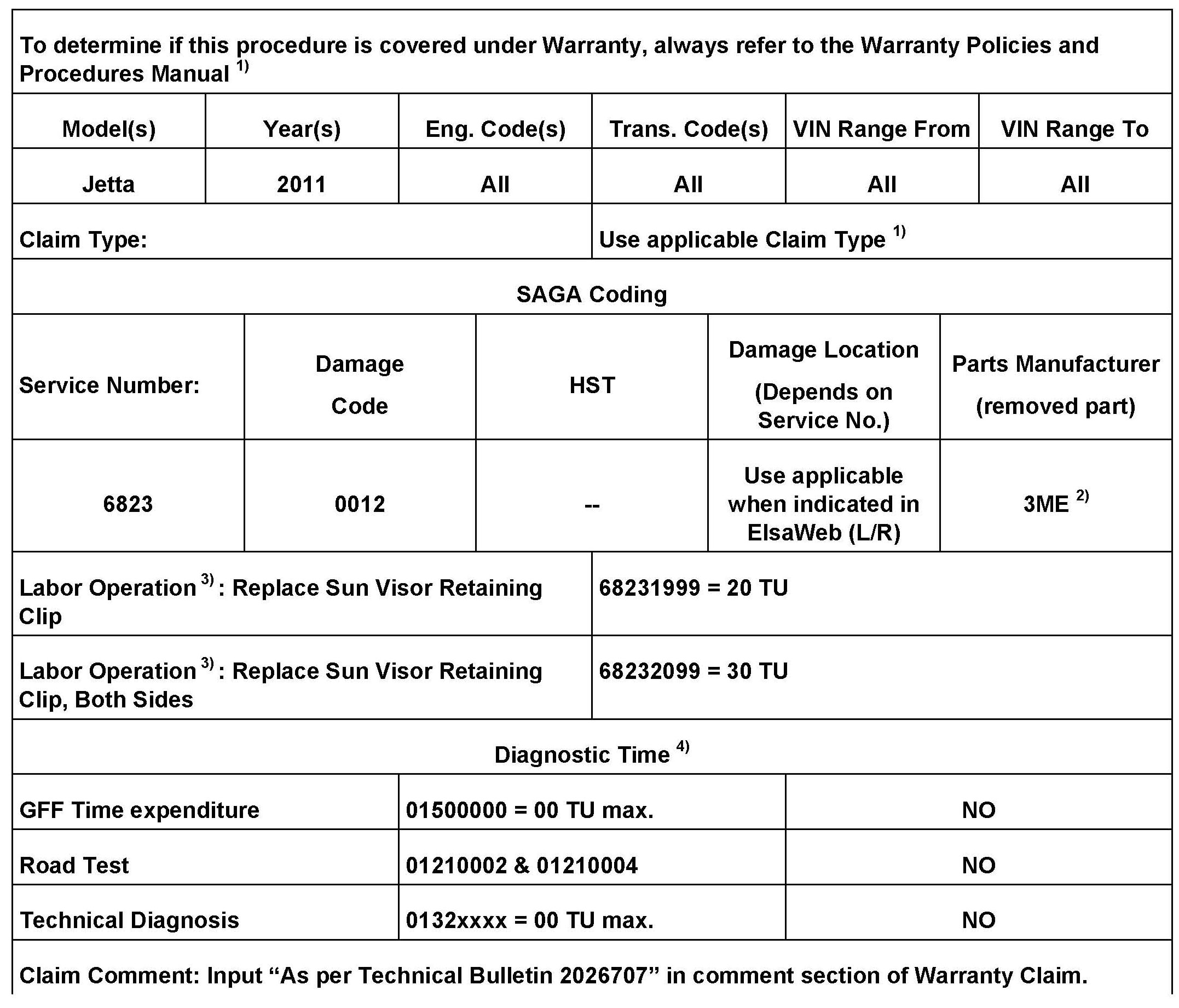 To determine if this procedure is covered under Warranty, always refer to the Warranty Policies and Procedures Manual $^{1)}$

| Model(s) | Year(s) | Eng. Code(s) | Trans. Code(s) | VIN Range From | VIN Range To |
|---|---|---|---|---|---|
| Jetta | 2011 | All | All | All | All |

| Claim Type: | Use applicable Claim Type $^{1)}$ |
|---|---|

SAGA Coding

| Service Number: | Damage Code | HST | Damage Location (Depends on Service No.) | Parts Manufacturer (removed part) |
|---|---|---|---|---|
| 6823 | 0012 | -- | Use applicable when indicated in ElsaWeb (L/R) | 3ME $^{2)}$ |

| Labor Operation $^{3)}$: Replace Sun Visor Retaining Clip | 68231999 = 20 TU |
|---|---|
| Labor Operation $^{3)}$: Replace Sun Visor Retaining Clip, Both Sides | 68232099 = 30 TU |

Diagnostic Time $^{4)}$

| GFF Time expenditure | 01500000 = 00 TU max. | NO |
|---|---|---|
| Road Test | 01210002 & 01210004 | NO |
| Technical Diagnosis | 0132xxxx = 00 TU max. | NO |

Claim Comment: Input “As per Technical Bulletin 2026707” in comment section of Warranty Claim.